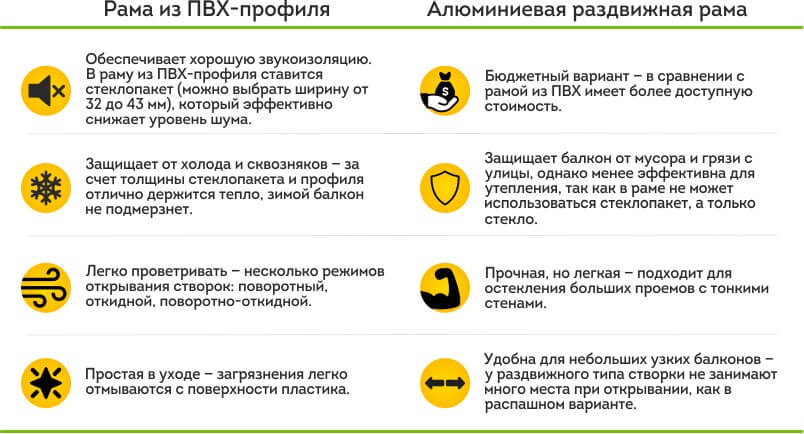 Рама из ПВХ-профиля

Обеспечивает хорошую звукоизоляцию. В раму из ПВХ-профиля ставится стеклопакет (можно выбрать ширину от 32 до 43 мм), который эффективно снижает уровень шума.

Защищает от холода и сквозняков – за счет толщины стеклопакета и профиля отлично держится тепло, зимой балкон не подмерзнет.

Легко проветривать – несколько режимов открывания створок: поворотный, откидной, поворотно-откидной.

Простая в уходе – загрязнения легко отмываются с поверхности пластика.

Алюминиевая раздвижная рама

Бюджетный вариант – в сравнении с рамой из ПВХ имеет более доступную стоимость.

Защищает балкон от мусора и грязи с улицы, однако менее эффективна для утепления, так как в раме не может использоваться стеклопакет, а только стекло.

Прочная, но легкая – подходит для остекления больших проемов с тонкими стенами.

Удобна для небольших узких балконов – у раздвижного типа створки не занимают много места при открывании, как в распашном варианте.